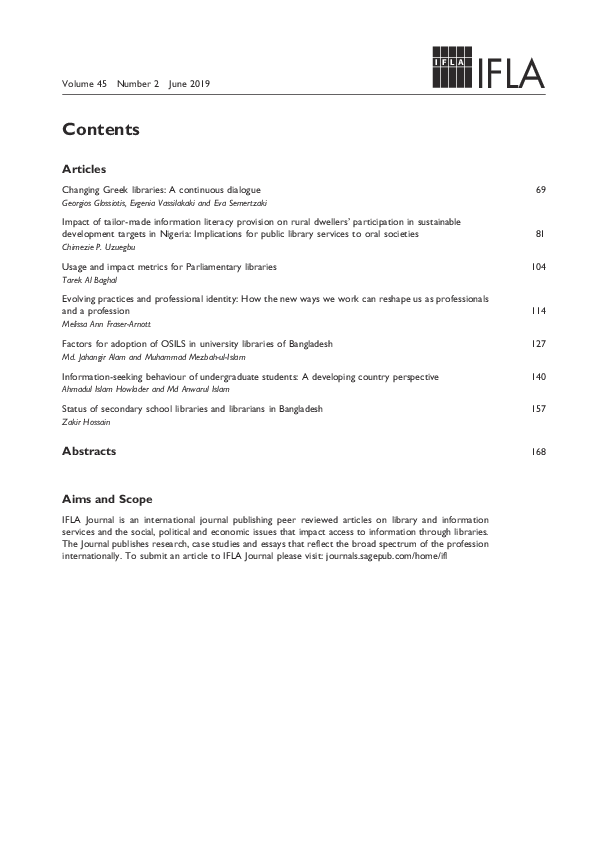 Volume 45 Number 2 June 2019

IFLA IFLA

Contents

Articles

Changing Greek libraries: A continuous dialogue 69
Georgios Glossiotis, Evgenia Vassilakaki and Eva Semertzaki

Impact of tailor-made information literacy provision on rural dwellers' participation in sustainable development targets in Nigeria: Implications for public library services to oral societies 81
Chimezie P. Uzuegbu

Usage and impact metrics for Parliamentary libraries 104
Tarek Al Baghal

Evolving practices and professional identity: How the new ways we work can reshape us as professionals and a profession 114
Melissa Ann Fraser-Arnott

Factors for adoption of OSILS in university libraries of Bangladesh 127
Md. Jahangir Alam and Muhammad Mezbah-ul-Islam

Information-seeking behaviour of undergraduate students: A developing country perspective 140
Ahmadul Islam Howlader and Md Anwarul Islam

Status of secondary school libraries and librarians in Bangladesh 157
Zakir Hossain

Abstracts 168

Aims and Scope

IFLA Journal is an international journal publishing peer reviewed articles on library and information services and the social, political and economic issues that impact access to information through libraries. The Journal publishes research, case studies and essays that reflect the broad spectrum of the profession internationally. To submit an article to IFLA Journal please visit: journals.sagepub.com/home/ifl